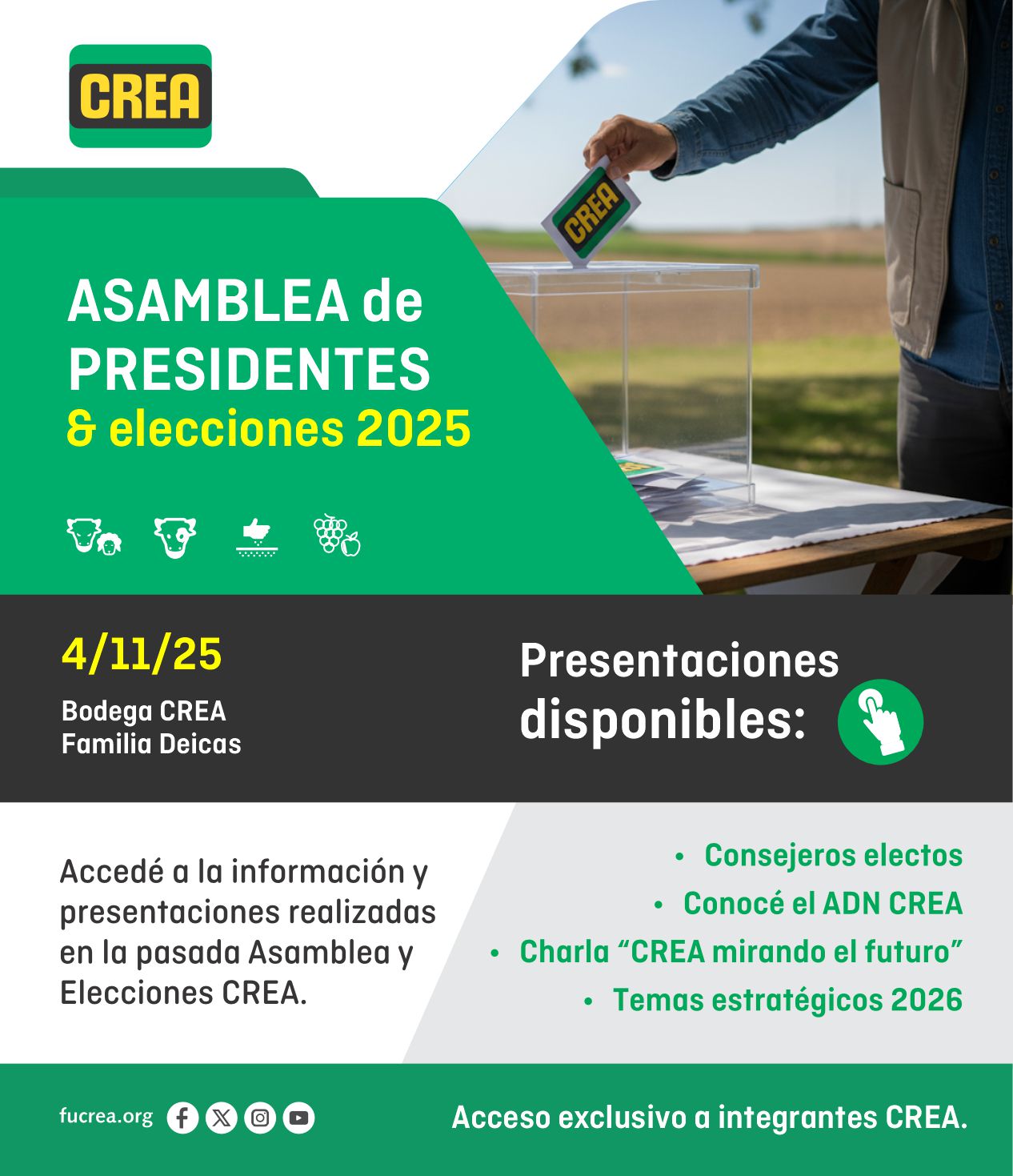 CREA

CREA

ASAMBLEA de PRESIDENTES
& elecciones 2025

4/11/25

Bodega CREA
Familia Deicas

Presentaciones disponibles:

Accedé a la información y presentaciones realizadas en la pasada Asamblea y Elecciones CREA.

• Consejeros electos
• Conocé el ADN CREA
• Charla “CREA mirando el futuro”
• Temas estratégicos 2026

fucrea.org

Acceso exclusivo a integrantes CREA.